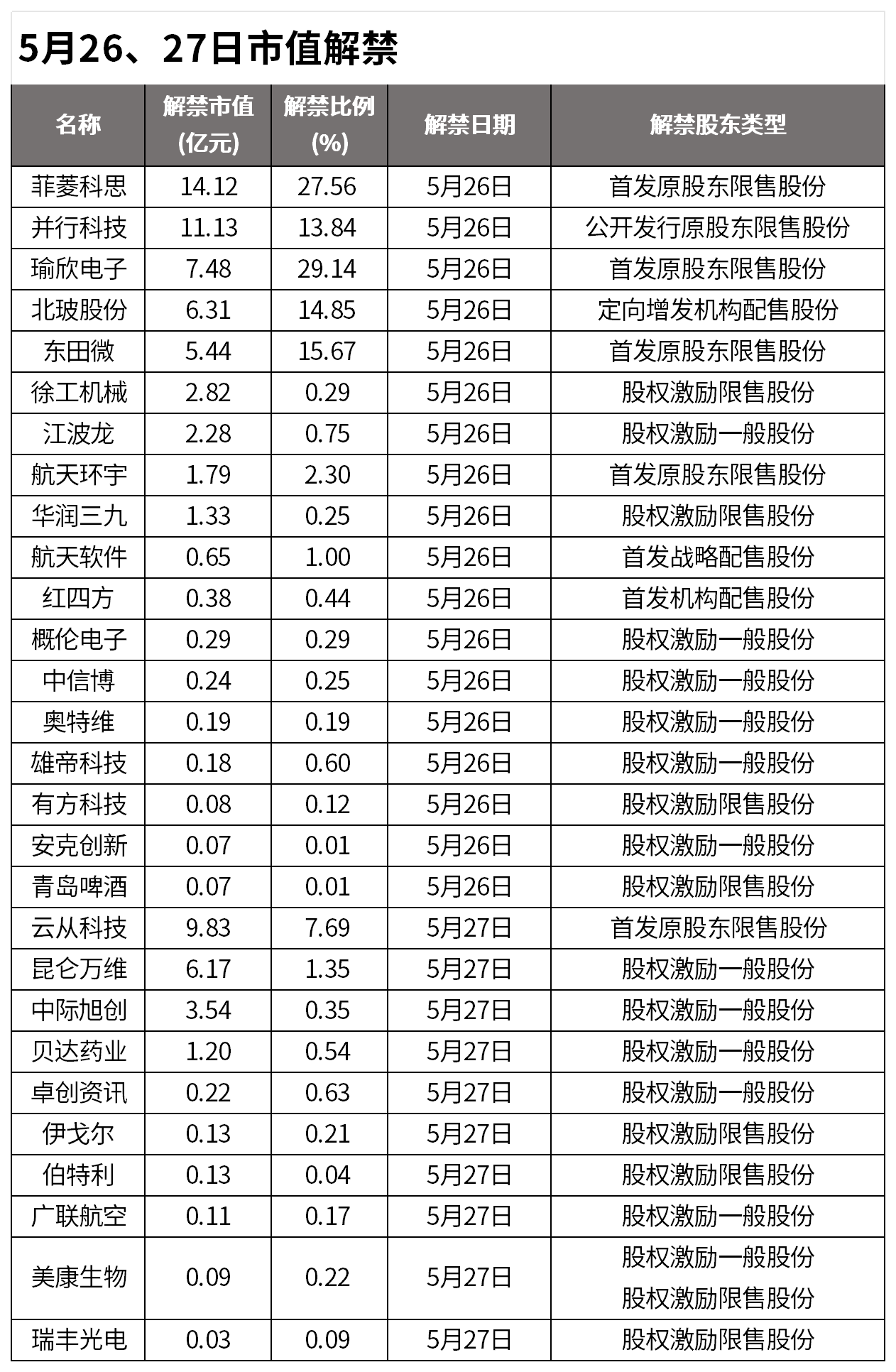 5月26、27日市值解禁

| 名称 | 解禁市值(亿元) | 解禁比例(%) | 解禁日期 | 解禁股东类型 |
|---|---|---|---|---|
| 菲菱科思 | 14.12 | 27.56 | 5月26日 | 首发原股东限售股份 |
| 并行科技 | 11.13 | 13.84 | 5月26日 | 公开发行原股东限售股份 |
| 瑜欣电子 | 7.48 | 29.14 | 5月26日 | 首发原股东限售股份 |
| 北玻股份 | 6.31 | 14.85 | 5月26日 | 定向增发机构配售股份 |
| 东田微 | 5.44 | 15.67 | 5月26日 | 首发原股东限售股份 |
| 徐工机械 | 2.82 | 0.29 | 5月26日 | 股权激励限售股份 |
| 江波龙 | 2.28 | 0.75 | 5月26日 | 股权激励一般股份 |
| 航天环宇 | 1.79 | 2.30 | 5月26日 | 首发原股东限售股份 |
| 华润三九 | 1.33 | 0.25 | 5月26日 | 股权激励限售股份 |
| 航天软件 | 0.65 | 1.00 | 5月26日 | 首发战略配售股份 |
| 红四方 | 0.38 | 0.44 | 5月26日 | 首发机构配售股份 |
| 概伦电子 | 0.29 | 0.29 | 5月26日 | 股权激励一般股份 |
| 中信博 | 0.24 | 0.25 | 5月26日 | 股权激励一般股份 |
| 奥特维 | 0.19 | 0.19 | 5月26日 | 股权激励一般股份 |
| 雄帝科技 | 0.18 | 0.60 | 5月26日 | 股权激励一般股份 |
| 有方科技 | 0.08 | 0.12 | 5月26日 | 股权激励限售股份 |
| 安克创新 | 0.07 | 0.01 | 5月26日 | 股权激励一般股份 |
| 青岛啤酒 | 0.07 | 0.01 | 5月26日 | 股权激励限售股份 |
| 云从科技 | 9.83 | 7.69 | 5月27日 | 首发原股东限售股份 |
| 昆仑万维 | 6.17 | 1.35 | 5月27日 | 股权激励一般股份 |
| 中际旭创 | 3.54 | 0.35 | 5月27日 | 股权激励一般股份 |
| 贝达药业 | 1.20 | 0.54 | 5月27日 | 股权激励一般股份 |
| 卓创资讯 | 0.22 | 0.63 | 5月27日 | 股权激励一般股份 |
| 伊戈尔 | 0.13 | 0.21 | 5月27日 | 股权激励限售股份 |
| 伯特利 | 0.13 | 0.04 | 5月27日 | 股权激励限售股份 |
| 广联航空 | 0.11 | 0.17 | 5月27日 | 股权激励一般股份 |
| 美康生物 | 0.09 | 0.22 | 5月27日 | 股权激励一般股份 股权激励限售股份 |
| 瑞丰光电 | 0.03 | 0.09 | 5月27日 | 股权激励限售股份 |